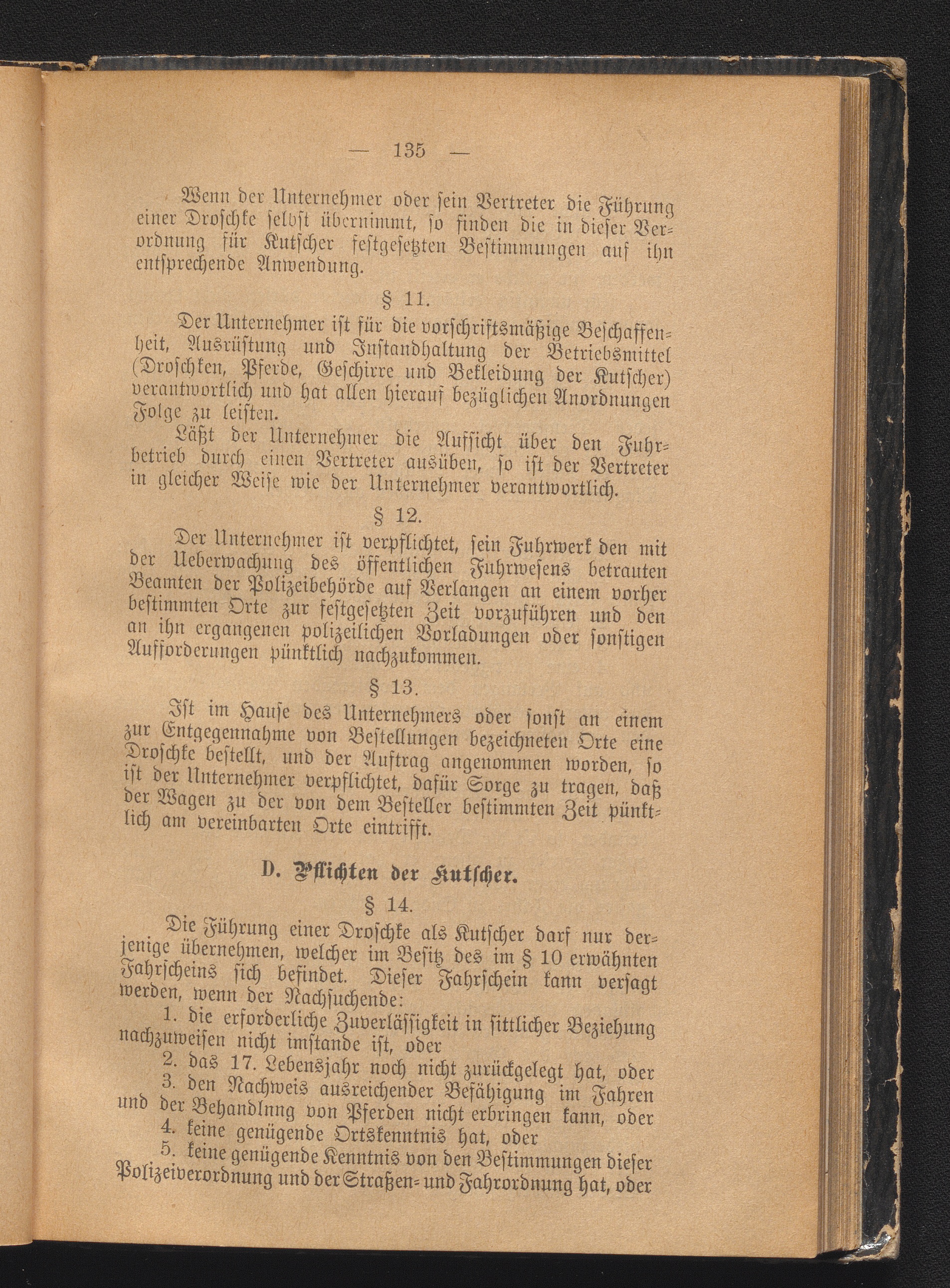 — 135 —

Wenn der Unternehmer oder sein Vertreter die Führung einer Droschke selbst übernimmt, so finden die in dieser Verordnung für Kutscher festgesetzten Bestimmungen auf ihn entsprechende Anwendung.

§ 11.

Der Unternehmer ist für die vorschriftsmäßige Beschaffenheit, Ausrüstung und Instandhaltung der Betriebsmittel (Droschken, Pferde, Geschirre und Bekleidung der Kutscher) verantwortlich und hat allen hierauf bezüglichen Anordnungen Folge zu leisten.

Läßt der Unternehmer die Aufsicht über den Fuhrbetrieb durch einen Vertreter ausüben, so ist der Vertreter in gleicher Weise wie der Unternehmer verantwortlich.

§ 12.

Der Unternehmer ist verpflichtet, sein Fuhrwerk den mit der Ueberwachung des öffentlichen Fuhrwesens betrauten Beamten der Polizeibehörde auf Verlangen an einem vorher bestimmten Orte zur festgesetzten Zeit vorzuführen und den an ihn ergangenen polizeilichen Vorladungen oder sonstigen Aufforderungen pünktlich nachzukommen.

§ 13.

Ist im Hause des Unternehmers oder sonst an einem zur Entgegennahme von Bestellungen bezeichneten Orte eine Droschke bestellt, und der Auftrag angenommen worden, so ist der Unternehmer verpflichtet, dafür Sorge zu tragen, daß der Wagen zu der von dem Besteller bestimmten Zeit pünktlich am vereinbarten Orte eintrifft.

D. Pflichten der Kutscher.

§ 14.

Die Führung einer Droschke als Kutscher darf nur derjenige übernehmen, welcher im Besitz des im § 10 erwähnten Fahrscheins sich befindet. Dieser Fahrschein kann versagt werden, wenn der Nachsuchende:

1. die erforderliche Zuverlässigkeit in sittlicher Beziehung nachzuweisen nicht imstande ist, oder

2. das 17. Lebensjahr noch nicht zurückgelegt hat, oder

3. den Nachweis ausreichender Befähigung im Fahren und der Behandlnng von Pferden nicht erbringen kann, oder

4. keine genügende Ortskenntnis hat, oder

5. keine genügende Kenntnis von den Bestimmungen dieser Polizeiverordnung und der Straßen- und Fahrordnung hat, oder